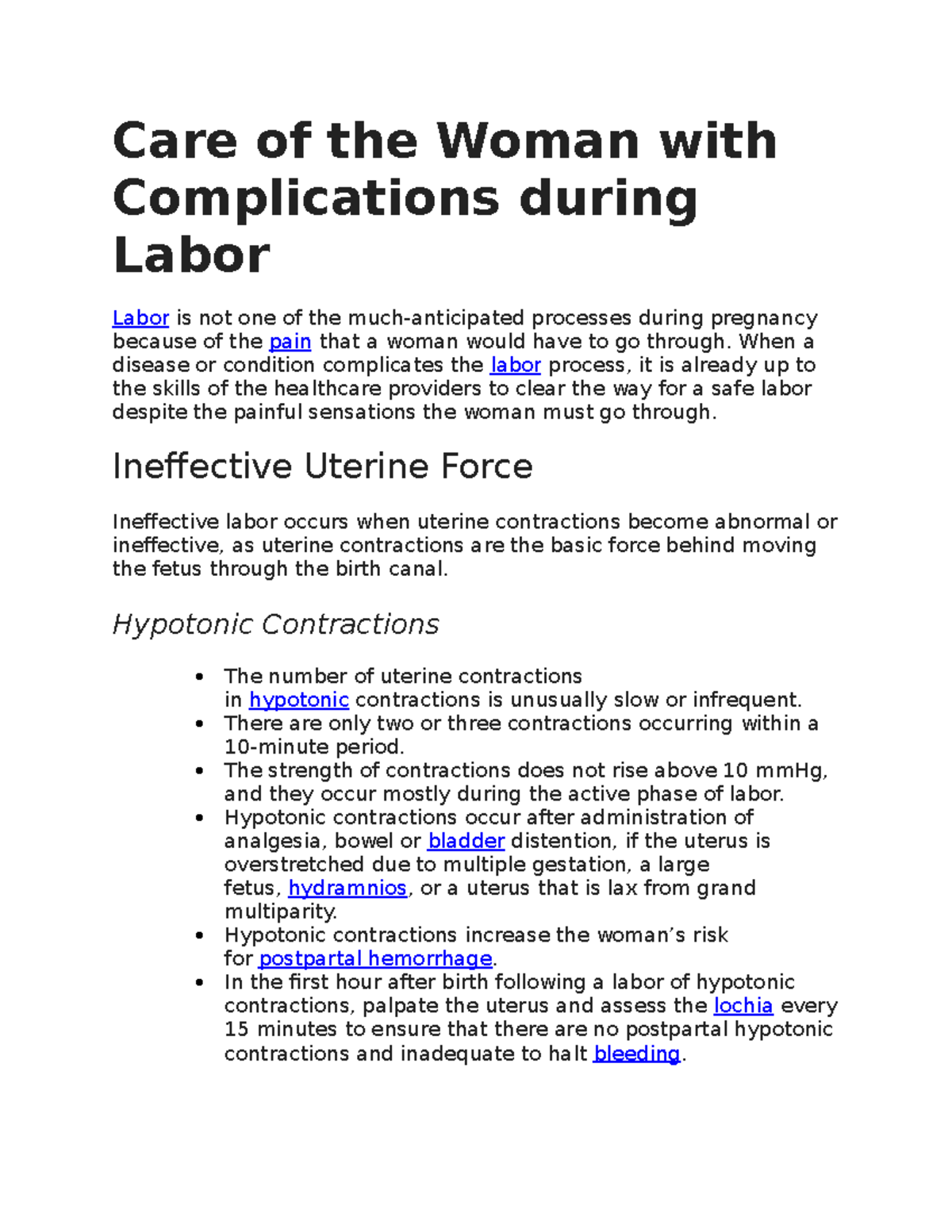 Care of the Woman with Complications during Labor

Labor is not one of the much-anticipated processes during pregnancy because of the pain that a woman would have to go through. When a disease or condition complicates the labor process, it is already up to the skills of the healthcare providers to clear the way for a safe labor despite the painful sensations the woman must go through.

Ineffective Uterine Force

Ineffective labor occurs when uterine contractions become abnormal or ineffective, as uterine contractions are the basic force behind moving the fetus through the birth canal.

Hypotonic Contractions

• The number of uterine contractions in hypotonic contractions is unusually slow or infrequent.
• There are only two or three contractions occurring within a 10-minute period.
• The strength of contractions does not rise above 10 mmHg, and they occur mostly during the active phase of labor.
• Hypotonic contractions occur after administration of analgesia, bowel or bladder distention, if the uterus is overstretched due to multiple gestation, a large fetus, hydramnios, or a uterus that is lax from grand multiparity.
• Hypotonic contractions increase the woman's risk for postpartal hemorrhage.
• In the first hour after birth following a labor of hypotonic contractions, palpate the uterus and assess the lochia every 15 minutes to ensure that there are no postpartal hypotonic contractions and inadequate to halt bleeding.